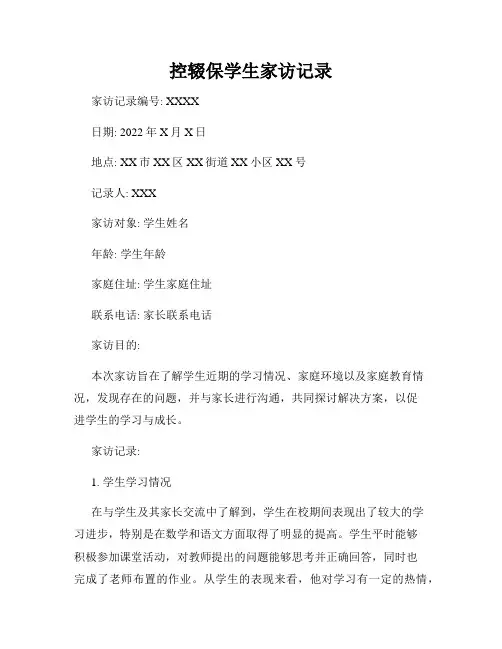 控辍保学生家访记录

家访记录编号: XXXX

日期: 2022 年 X 月 X 日

地点: XX 市 XX 区 XX 街道 XX 小区 XX 号

记录人: XXX

家访对象: 学生姓名

年龄: 学生年龄

家庭住址: 学生家庭住址

联系电话: 家长联系电话

家访目的:

本次家访旨在了解学生近期的学习情况、家庭环境以及家庭教育情况，发现存在的问题，并与家长进行沟通，共同探讨解决方案，以促进学生的学习与成长。

家访记录:

1. 学生学习情况

在与学生及其家长交流中了解到，学生在校期间表现出了较大的学习进步，特别是在数学和语文方面取得了明显的提高。学生平时能够积极参加课堂活动，对教师提出的问题能够思考并正确回答，同时也完成了老师布置的作业。从学生的表现来看，他对学习有一定的热情，